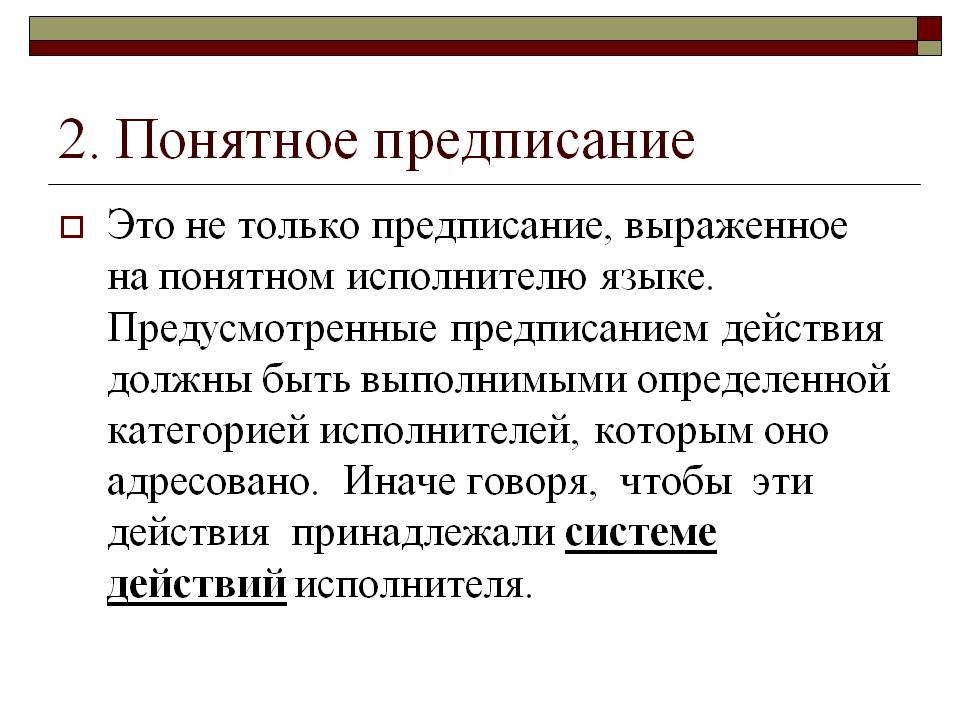 2. Понятное предписание

Это не только предписание, выраженное на понятном исполнителю языке. Предусмотренные предписанием действия должны быть выполнимыми определенной категорией исполнителей, которым оно адресовано. Иначе говоря, чтобы эти действия принадлежали системе действий исполнителя.